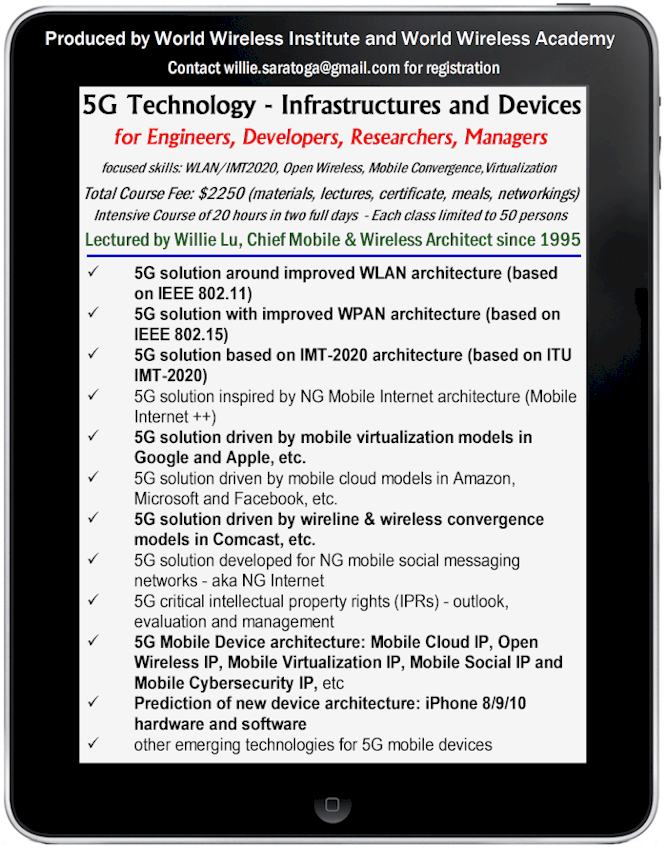 Produced by World Wireless Institute and World Wireless Academy

Contact willie.saratoga@gmail.com for registration

5G Technology - Infrastructures and Devices

for Engineers, Developers, Researchers, Managers

focused skills: WLAN/IMT2020, Open Wireless, Mobile Convergence,Virtualization

Total Course Fee: $2250 (materials, lectures, certificate, meals, networkings)

Intensive Course of 20 hours in two full days - Each class limited to 50 persons

Lectured by Willie Lu, Chief Mobile & Wireless Architect since 1995

✓ 5G solution around improved WLAN architecture (based on IEEE 802.11)

✓ 5G solution with improved WPAN architecture (based on IEEE 802.15)

✓ 5G solution based on IMT-2020 architecture (based on ITU IMT-2020)

✓ 5G solution inspired by NG Mobile Internet architecture (Mobile Internet ++)

✓ 5G solution driven by mobile virtualization models in Google and Apple, etc.

✓ 5G solution driven by mobile cloud models in Amazon, Microsoft and Facebook, etc.

✓ 5G solution driven by wireline & wireless convergence models in Comcast, etc.

✓ 5G solution developed for NG mobile social messaging networks - aka NG Internet

✓ 5G critical intellectual property rights (IPRs) - outlook, evaluation and management

✓ 5G Mobile Device architecture: Mobile Cloud IP, Open Wireless IP, Mobile Virtualization IP, Mobile Social IP and Mobile Cybersecurity IP, etc

✓ Prediction of new device architecture: iPhone 8/9/10 hardware and software

✓ other emerging technologies for 5G mobile devices